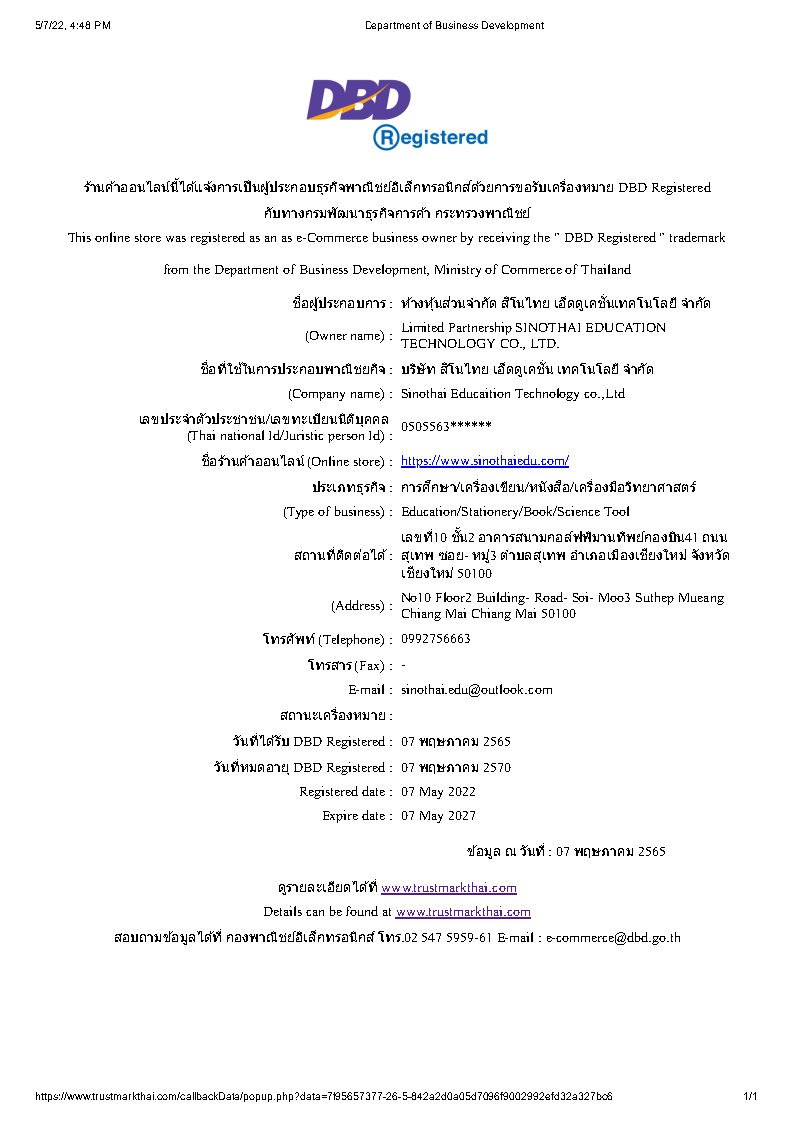 5/7/22, 4:48 PM Department of Business Development

DBD
Registered

ร้านค้าออนไลน์นี้ได้แจ้งการเป็นผู้ประกอบธุรกิจพาณิชย์อิเล็กทรอนิกส์ด้วยการขอรับเครื่องหมาย DBD Registered กับทางกรมพัฒนาธุรกิจการค้า กระทรวงพาณิชย์

This online store was registered as an as e-Commerce business owner by receiving the " DBD Registered " trademark

from the Department of Business Development, Ministry of Commerce of Thailand

ชื่อผู้ประกอบการ : ห้างหุ้นส่วนจำกัด สิโนไทย เอ็ดดูเคชั่นเทคโนโลยี จำกัด
(Owner name) : Limited Partnership SINOTHAI EDUCATION TECHNOLOGY CO., LTD.
ชื่อที่ใช้ในการประกอบพาณิชยกิจ : บริษัท สิโนไทย เอ็ดดูเคชั่น เทคโนโลยี จำกัด
(Company name) : Sinothai Educaition Technology co.,Ltd
เลขประจำตัวประชาชน/เลขทะเบียนนิติบุคคล (Thai national Id/Juristic person Id) : 0505563******
ชื่อร้านค้าออนไลน์ (Online store) : https://www.sinothaiedu.com/
ประเภทธุรกิจ : การศึกษา/เครื่องเขียน/หนังสือ/เครื่องมือวิทยาศาสตร์
(Type of business) : Education/Stationery/Book/Science Tool
สถานที่ติดต่อได้ : เลขที่10 ชั้น2 อาคารสนามกอล์ฟพิมานทิพย์กองบิน41 ถนนสุเทพ ซอย- หมู่3 ตำบลสุเทพ อำเภอเมืองเชียงใหม่ จังหวัดเชียงใหม่ 50100
(Address) : No10 Floor2 Building- Road- Soi- Moo3 Suthep Mueang Chiang Mai Chiang Mai 50100
โทรศัพท์ (Telephone) : 0992756663
โทรสาร (Fax) : -
E-mail : sinothai.edu@outlook.com
สถานะเครื่องหมาย :
วันที่ได้รับ DBD Registered : 07 พฤษภาคม 2565
วันที่หมดอายุ DBD Registered : 07 พฤษภาคม 2570
Registered date : 07 May 2022
Expire date : 07 May 2027

ข้อมูล ณ วันที่ : 07 พฤษภาคม 2565

ดูรายละเอียดได้ที่ www.trustmarkthai.com
Details can be found at www.trustmarkthai.com
สอบถามข้อมูลได้ที่ กองพาณิชย์อิเล็กทรอนิกส์ โทร.02 547 5959-61 E-mail : e-commerce@dbd.go.th

https://www.trustmarkthai.com/callbackData/popup.php?data=7f95657377-26-5-842a2d0a05d7096f9002992efd32a327bc6 1/1